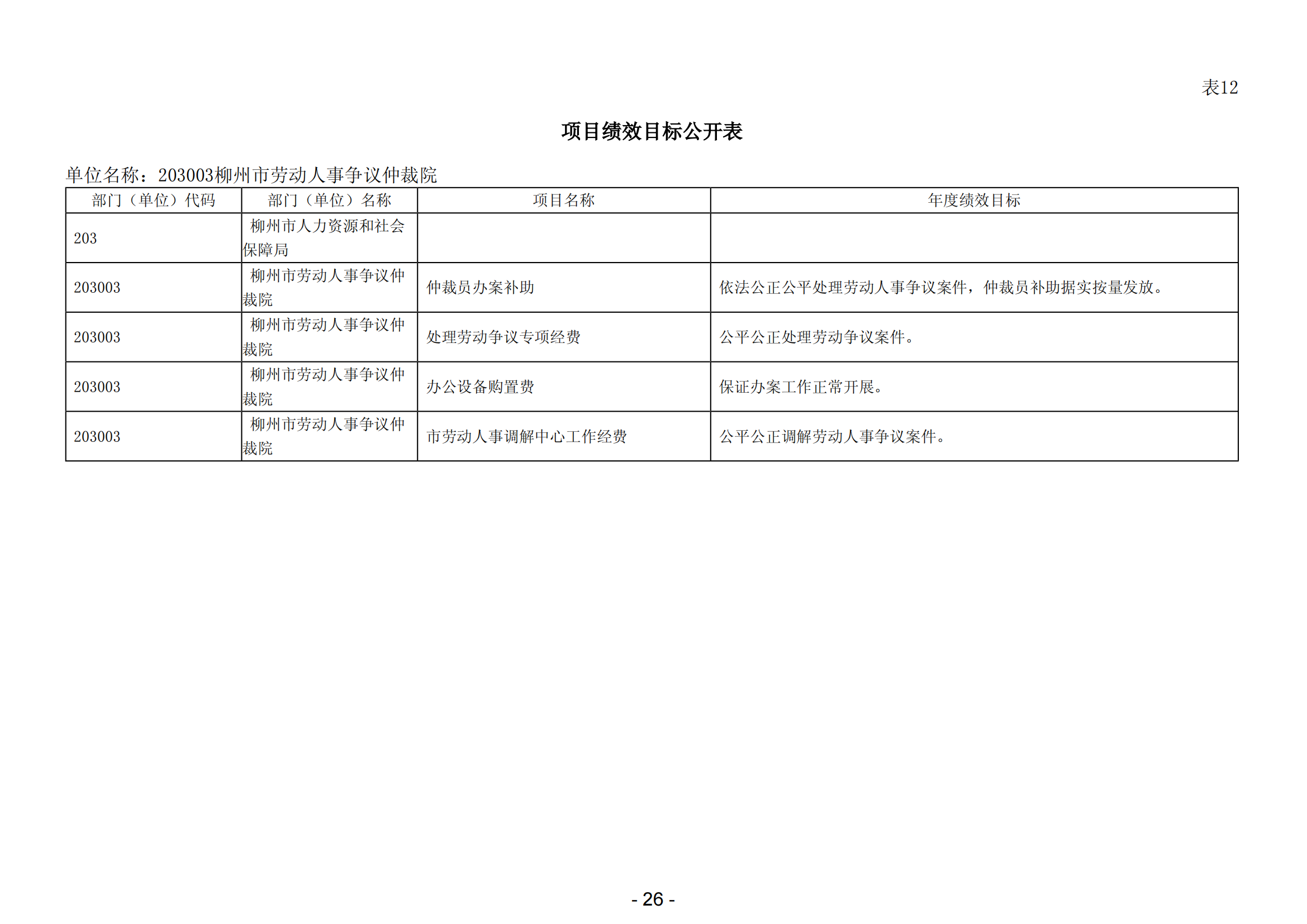 表12

项目绩效目标公开表

单位名称：203003柳州市劳动人事争议仲裁院

| 部门（单位）代码 | 部门（单位）名称 | 项目名称 | 年度绩效目标 |
|---|---|---|---|
| 203 | 柳州市人力资源和社会保障局 | | |
| 203003 | 柳州市劳动人事争议仲裁院 | 仲裁员办案补助 | 依法公正公平处理劳动人事争议案件，仲裁员补助据实按量发放。 |
| 203003 | 柳州市劳动人事争议仲裁院 | 处理劳动争议专项经费 | 公平公正处理劳动争议案件。 |
| 203003 | 柳州市劳动人事争议仲裁院 | 办公设备购置费 | 保证办案工作正常开展。 |
| 203003 | 柳州市劳动人事争议仲裁院 | 市劳动人事调解中心工作经费 | 公平公正调解劳动人事争议案件。 |

- 26 -